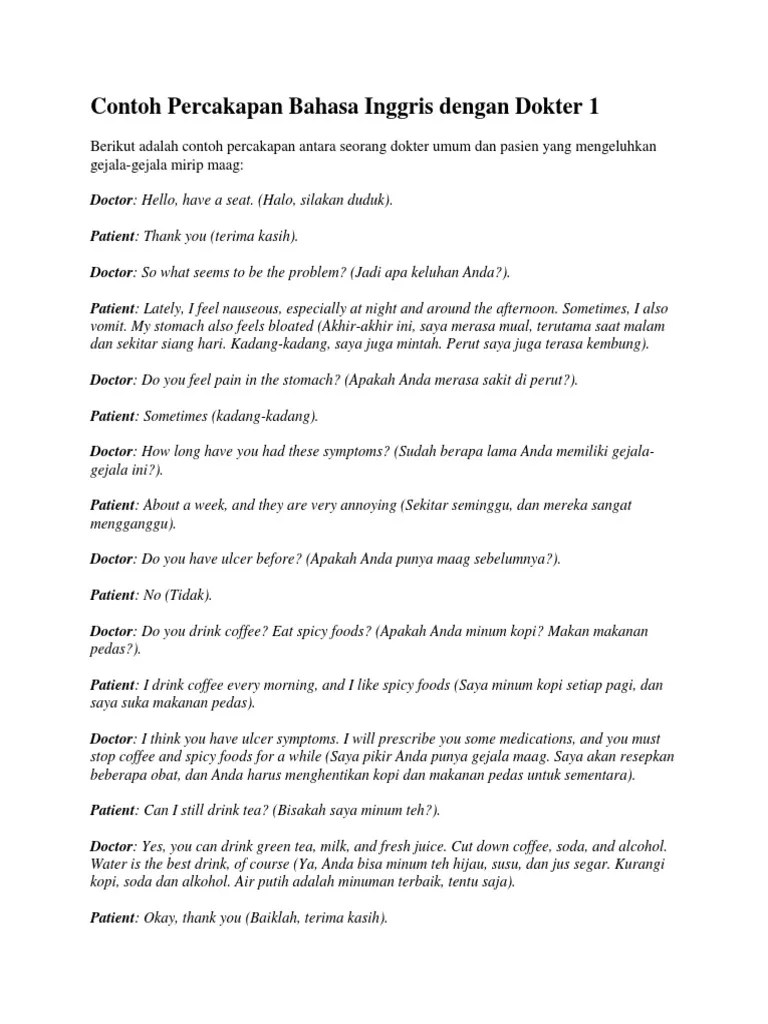 Contoh Percakapan Bahasa Inggris dengan Dokter 1

Berikut adalah contoh percakapan antara seorang dokter umum dan pasien yang mengeluhkan gejala-gejala mirip maag:

Doctor: Hello, have a seat. (Halo, silakan duduk).

Patient: Thank you (terima kasih).

Doctor: So what seems to be the problem? (Jadi apa keluhan Anda?).

Patient: Lately, I feel nauseous, especially at night and around the afternoon. Sometimes, I also vomit. My stomach also feels bloated (Akhir-akhir ini, saya merasa mual, terutama saat malam dan sekitar siang hari. Kadang-kadang, saya juga mintah. Perut saya juga terasa kembung).

Doctor: Do you feel pain in the stomach? (Apakah Anda merasa sakit di perut?).

Patient: Sometimes (kadang-kadang).

Doctor: How long have you had these symptoms? (Sudah berapa lama Anda memiliki gejala-gejala ini?).

Patient: About a week, and they are very annoying (Sekitar seminggu, dan mereka sangat mengganggu).

Doctor: Do you have ulcer before? (Apakah Anda punya maag sebelumnya?).

Patient: No (Tidak).

Doctor: Do you drink coffee? Eat spicy foods? (Apakah Anda minum kopi? Makan makanan pedas?).

Patient: I drink coffee every morning, and I like spicy foods (Saya minum kopi setiap pagi, dan saya suka makanan pedas).

Doctor: I think you have ulcer symptoms. I will prescribe you some medications, and you must stop coffee and spicy foods for a while (Saya pikir Anda punya gejala maag. Saya akan resepkan beberapa obat, dan Anda harus menghentikan kopi dan makanan pedas untuk sementara).

Patient: Can I still drink tea? (Bisakah saya minum teh?).

Doctor: Yes, you can drink green tea, milk, and fresh juice. Cut down coffee, soda, and alcohol. Water is the best drink, of course (Ya, Anda bisa minum teh hijau, susu, dan jus segar. Kurangi kopi, soda dan alkohol. Air putih adalah minuman terbaik, tentu saja).

Patient: Okay, thank you (Baiklah, terima kasih).